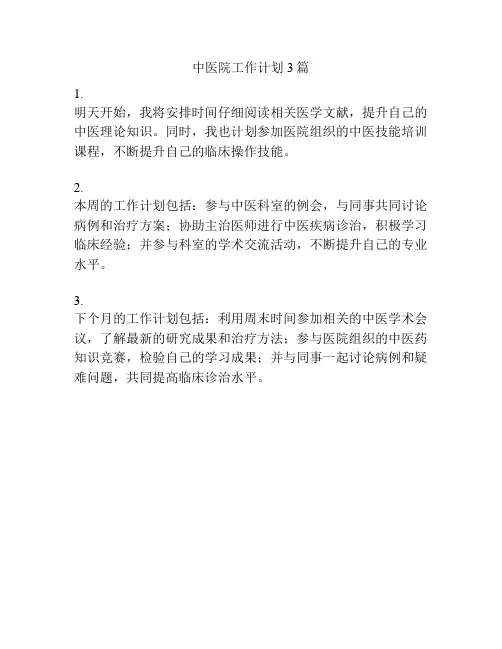 中医院工作计划3篇

1.
明天开始，我将安排时间仔细阅读相关医学文献，提升自己的中医理论知识。同时，我也计划参加医院组织的中医技能培训课程，不断提升自己的临床操作技能。

2.
本周的工作计划包括：参与中医科室的例会，与同事共同讨论病例和治疗方案；协助主治医师进行中医疾病诊治，积极学习临床经验；并参与科室的学术交流活动，不断提升自己的专业水平。

3.
下个月的工作计划包括：利用周末时间参加相关的中医学术会议，了解最新的研究成果和治疗方法；参与医院组织的中医药知识竞赛，检验自己的学习成果；并与同事一起讨论病例和疑难问题，共同提高临床诊治水平。